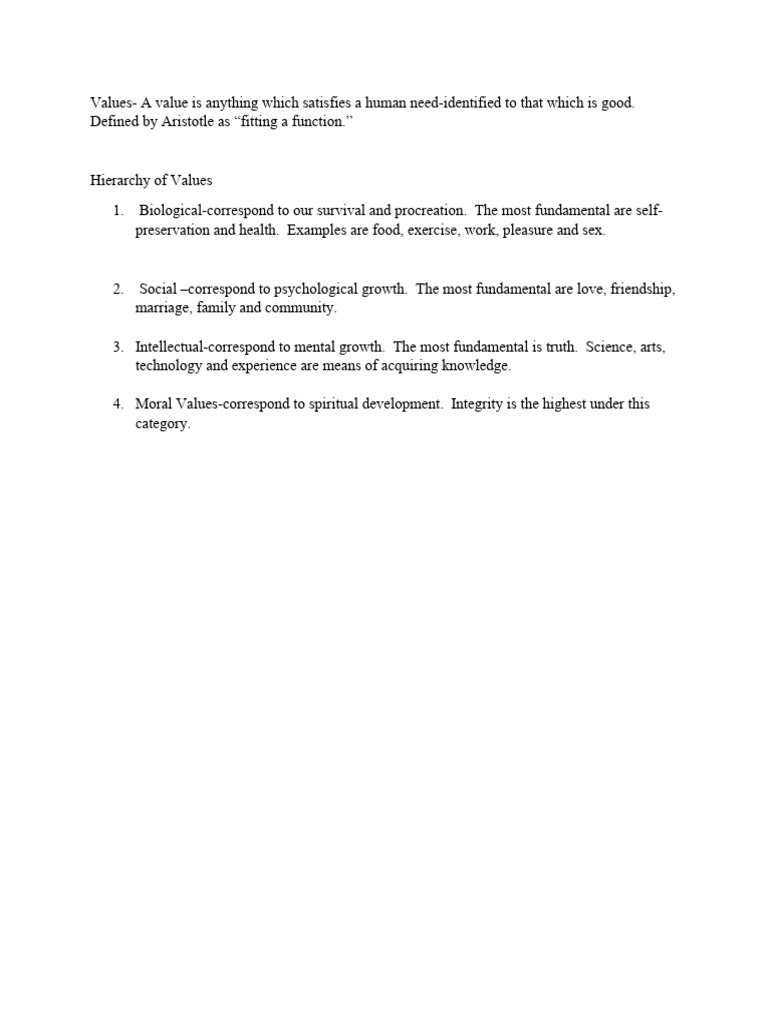 Values- A value is anything which satisfies a human need-identified to that which is good. Defined by Aristotle as “fitting a function.”

Hierarchy of Values

1. Biological-correspond to our survival and procreation. The most fundamental are self-preservation and health. Examples are food, exercise, work, pleasure and sex.

2. Social –correspond to psychological growth. The most fundamental are love, friendship, marriage, family and community.

3. Intellectual-correspond to mental growth. The most fundamental is truth. Science, arts, technology and experience are means of acquiring knowledge.

4. Moral Values-correspond to spiritual development. Integrity is the highest under this category.